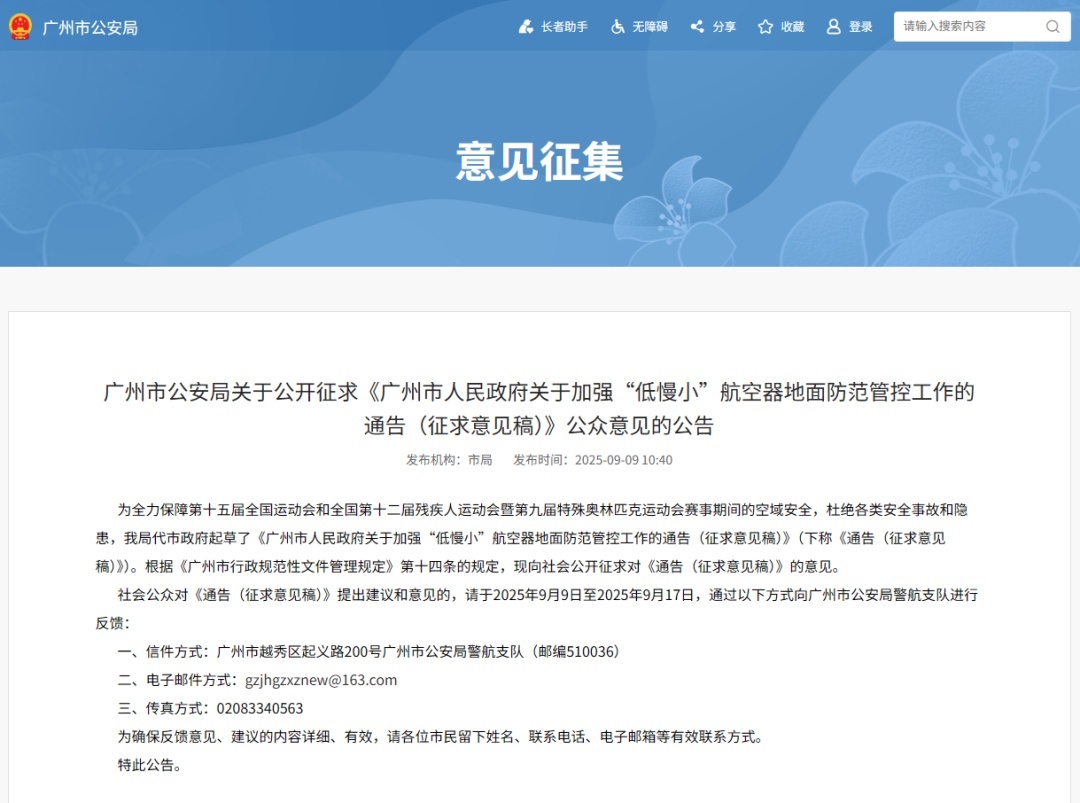 广州市公安局

长者助手 无障碍 分享 收藏 登录 请输入搜索内容

意见征集

广州市公安局关于公开征求《广州市人民政府关于加强“低慢小”航空器地面防范管控工作的通告（征求意见稿）》公众意见的公告

发布机构：市局 发布时间：2025-09-09 10:40

为全力保障第十五届全国运动会和全国第十二届残疾人运动会暨第九届特殊奥林匹克运动会赛事期间的空域安全，杜绝各类安全事故和隐患，我局代市政府起草了《广州市人民政府关于加强“低慢小”航空器地面防范管控工作的通告（征求意见稿）》（下称《通告（征求意见稿）》）。根据《广州市行政规范性文件管理规定》第十四条的规定，现向社会公开征求对《通告（征求意见稿）》的意见。

社会公众对《通告（征求意见稿）》提出建议和意见的，请于2025年9月9日至2025年9月17日，通过以下方式向广州市公安局警航支队进行反馈：

一、信件方式：广州市越秀区起义路200号广州市公安局警航支队（邮编510036）

二、电子邮件方式：gzjhgzxznew@163.com

三、传真方式：02083340563

为确保反馈意见、建议的内容详细、有效，请各位市民留下姓名、联系电话、电子邮箱等有效联系方式。

特此公告。